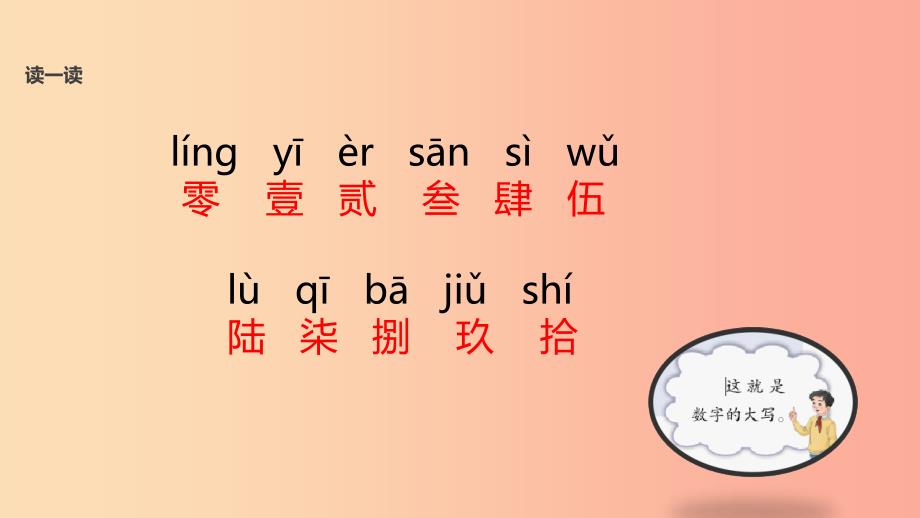 读一读

líng yī èr sān sì wǔ
零 壹 贰 叁 肆 伍

lù qī bā jiǔ shí
陆 柒 捌 玖 拾

这就是数字的大写。